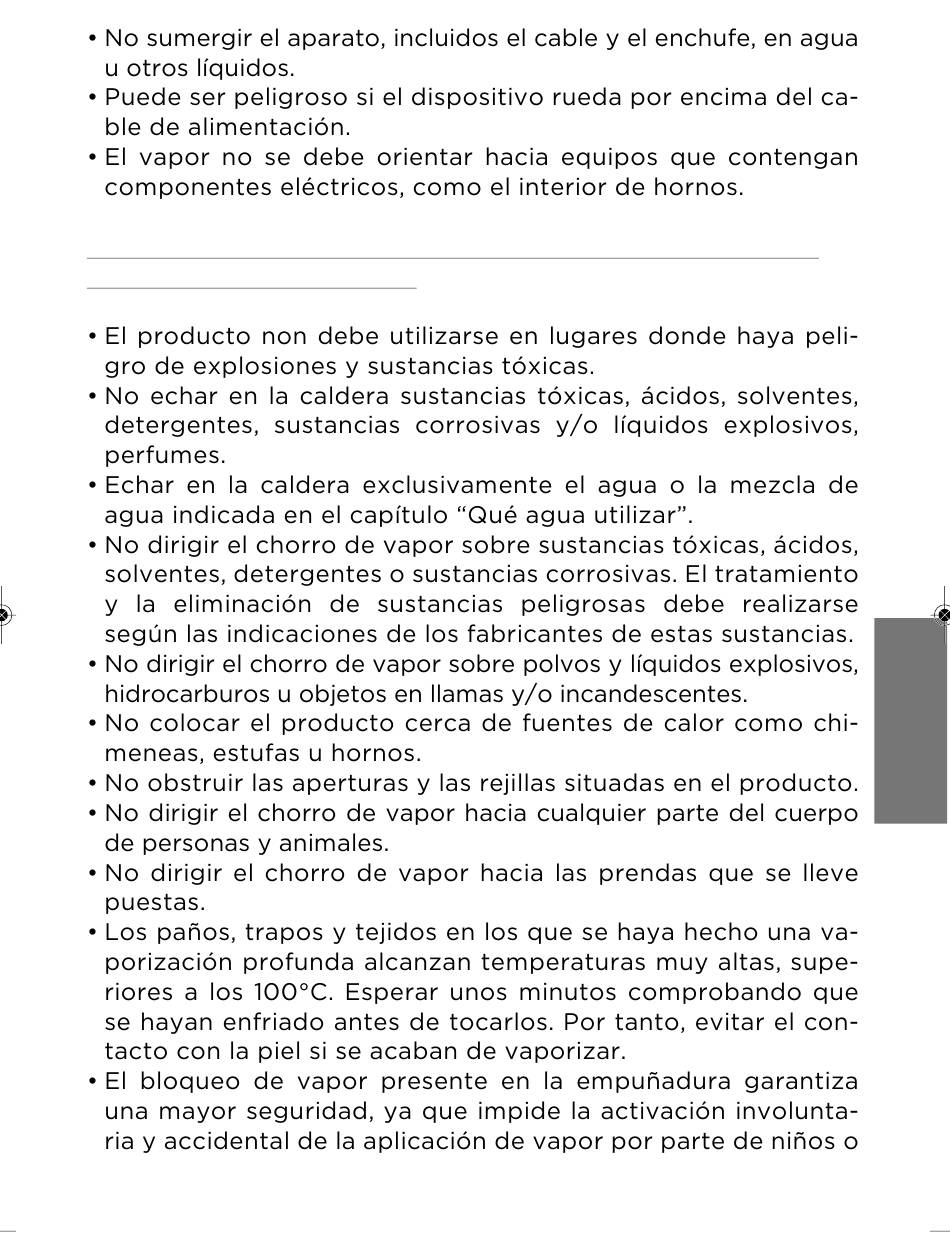 • No sumergir el aparato, incluidos el cable y el enchufe, en agua u otros líquidos.
• Puede ser peligroso si el dispositivo rueda por encima del cable de alimentación.
• El vapor no se debe orientar hacia equipos que contengan componentes eléctricos, como el interior de hornos.

• El producto non debe utilizarse en lugares donde haya peligro de explosiones y sustancias tóxicas.
• No echar en la caldera sustancias tóxicas, ácidos, solventes, detergentes, sustancias corrosivas y/o líquidos explosivos, perfumes.
• Echar en la caldera exclusivamente el agua o la mezcla de agua indicada en el capítulo “Qué agua utilizar”.
• No dirigir el chorro de vapor sobre sustancias tóxicas, ácidos, solventes, detergentes o sustancias corrosivas. El tratamiento y la eliminación de sustancias peligrosas debe realizarse según las indicaciones de los fabricantes de estas sustancias.
• No dirigir el chorro de vapor sobre polvos y líquidos explosivos, hidrocarburos u objetos en llamas y/o incandescentes.
• No colocar el producto cerca de fuentes de calor como chimeneas, estufas u hornos.
• No obstruir las aperturas y las rejillas situadas en el producto.
• No dirigir el chorro de vapor hacia cualquier parte del cuerpo de personas y animales.
• No dirigir el chorro de vapor hacia las prendas que se lleve puestas.
• Los paños, trapos y tejidos en los que se haya hecho una vaporización profunda alcanzan temperaturas muy altas, superiores a los 100°C. Esperar unos minutos comprobando que se hayan enfriado antes de tocarlos. Por tanto, evitar el contacto con la piel si se acaban de vaporizar.
• El bloqueo de vapor presente en la empuñadura garantiza una mayor seguridad, ya que impide la activación involuntaria y accidental de la aplicación de vapor por parte de niños o